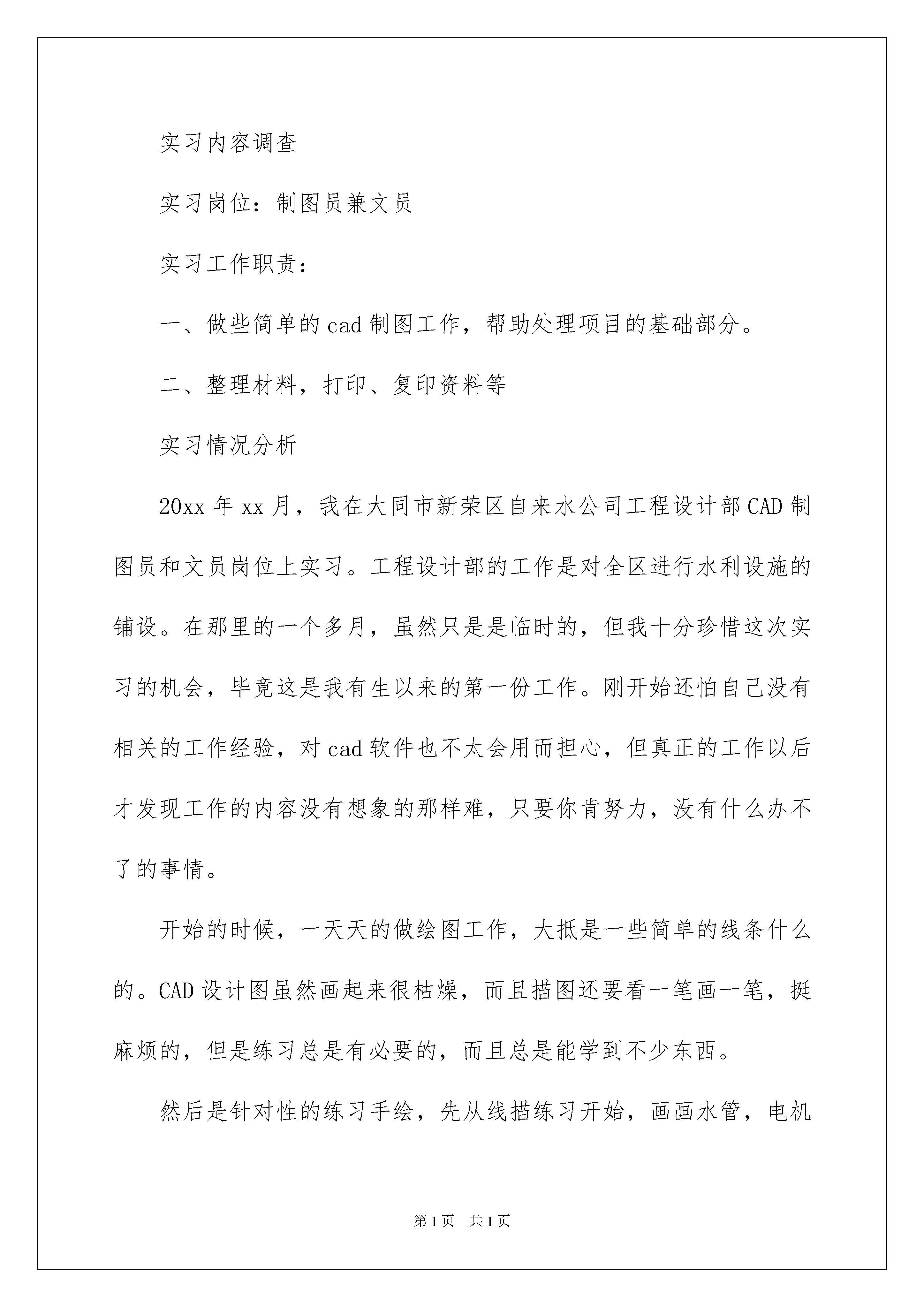 实习内容调查

实习岗位：制图员兼文员

实习工作职责：

一、做些简单的 cad 制图工作，帮助处理项目的基础部分。

二、整理材料，打印、复印资料等

实习情况分析

20xx 年 xx 月，我在大同市新荣区自来水公司工程设计部 CAD 制图员和文员岗位上实习。工程设计部的工作是对全区进行水利设施的铺设。在那里的一个多月，虽然只是是临时的，但我十分珍惜这次实习的机会，毕竟这是我有生以来的第一份工作。刚开始还怕自己没有相关的工作经验，对 cad 软件也不太会用而担心，但真正的工作以后才发现工作的内容没有想象的那样难，只要你肯努力，没有什么办不了的事情。

开始的时候，一天天的做绘图工作，大抵是一些简单的线条什么的。CAD 设计图虽然画起来很枯燥，而且描图还要看一笔画一笔，挺麻烦的，但是练习总是有必要的，而且总是能学到不少东西。

然后是针对性的练习手绘，先从线描练习开始，画画水管，电机

第 1 页　共 1 页